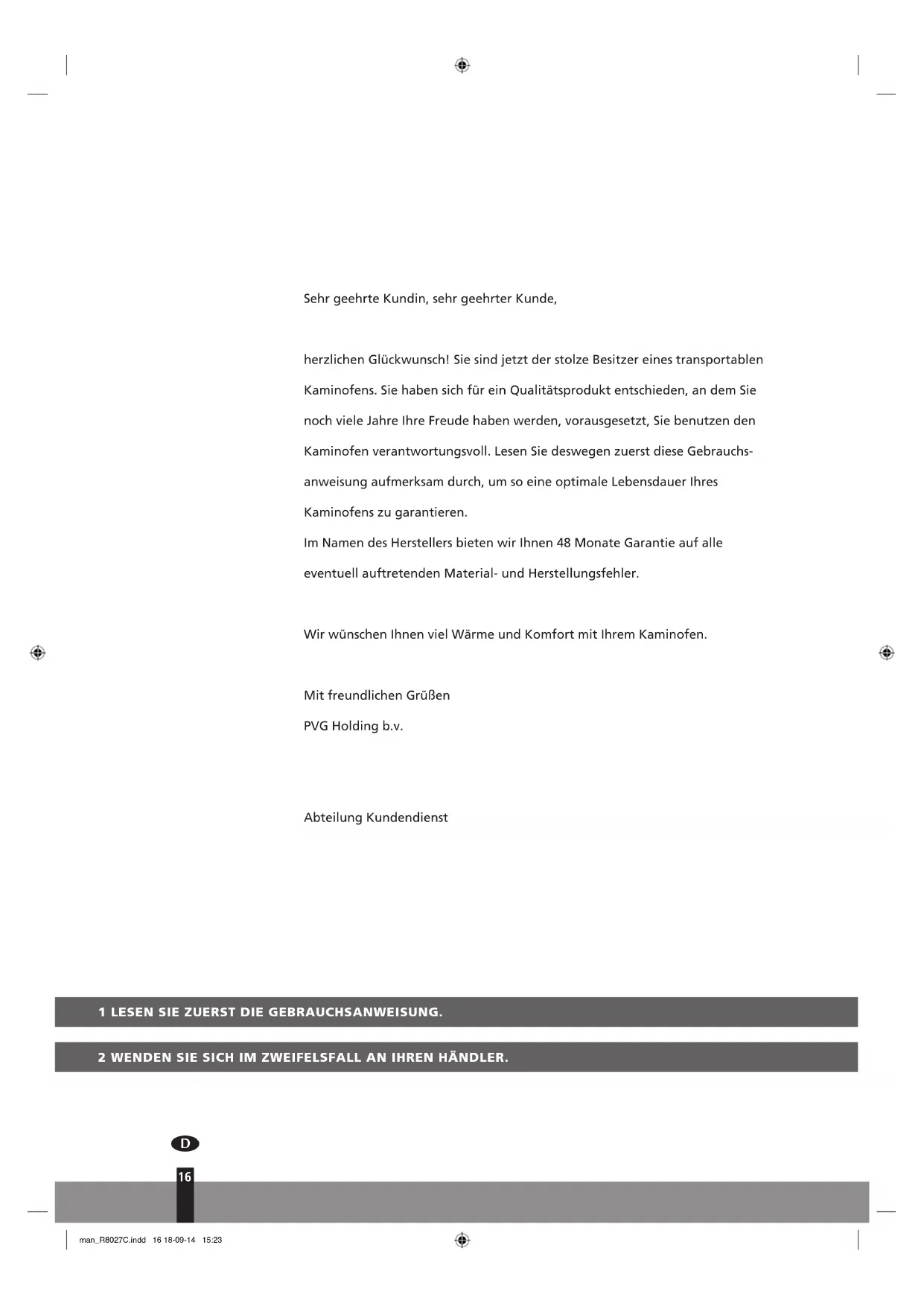 Sehr geehrte Kundin, sehr geehrter Kunde,

herzlichen Glückwunsch! Sie sind jetzt der stolze Besitzer eines transportablen Kaminofens. Sie haben sich für ein Qualitätsprodukt entschieden, an dem Sie noch viele Jahre Ihre Freude haben werden, vorausgesetzt, Sie benutzen den Kaminofen verantwortungsvoll. Lesen Sie deswegen zuerst diese Gebrauchsanweisung aufmerksam durch, um so eine optimale Lebensdauer Ihres Kaminofens zu garantieren.
Im Namen des Herstellers bieten wir Ihnen 48 Monate Garantie auf alle eventuell auftretenden Material- und Herstellungsfehler.

Wir wünschen Ihnen viel Wärme und Komfort mit Ihrem Kaminofen.

Mit freundlichen Grüßen
PVG Holding b.v.

Abteilung Kundendienst

1 LESEN SIE ZUERST DIE GEBRAUCHSANWEISUNG.

2 WENDEN SIE SICH IM ZWEIFELSFALL AN IHREN HÄNDLER.

D

16

man_R8027C.indd 16 18-09-14 15:23